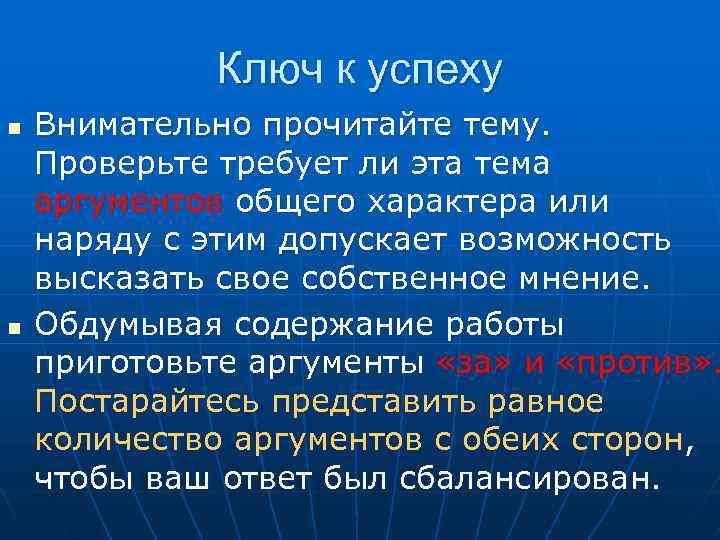 Ключ к успеху

Внимательно прочитайте тему. Проверьте требует ли эта тема аргументов общего характера или наряду с этим допускает возможность высказать свое собственное мнение.

Обдумывая содержание работы приготовьте аргументы «за» и «против». Постарайтесь представить равное количество аргументов с обеих сторон, чтобы ваш ответ был сбалансирован.